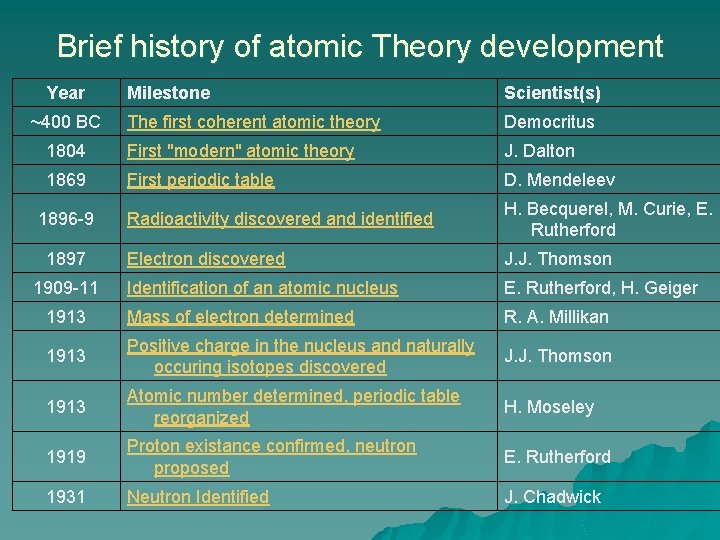 Brief history of atomic Theory development

| Year | Milestone | Scientist(s) |
|---|---|---|
| ~400 BC | The first coherent atomic theory | Democritus |
| 1804 | First "modern" atomic theory | J. Dalton |
| 1869 | First periodic table | D. Mendeleev |
| 1896-9 | Radioactivity discovered and identified | H. Becquerel, M. Curie, E. Rutherford |
| 1897 | Electron discovered | J.J. Thomson |
| 1909-11 | Identification of an atomic nucleus | E. Rutherford, H. Geiger |
| 1913 | Mass of electron determined | R. A. Millikan |
| 1913 | Positive charge in the nucleus and naturally occuring isotopes discovered | J.J. Thomson |
| 1913 | Atomic number determined, periodic table reorganized | H. Moseley |
| 1919 | Proton existance confirmed, neutron proposed | E. Rutherford |
| 1931 | Neutron Identified | J. Chadwick |